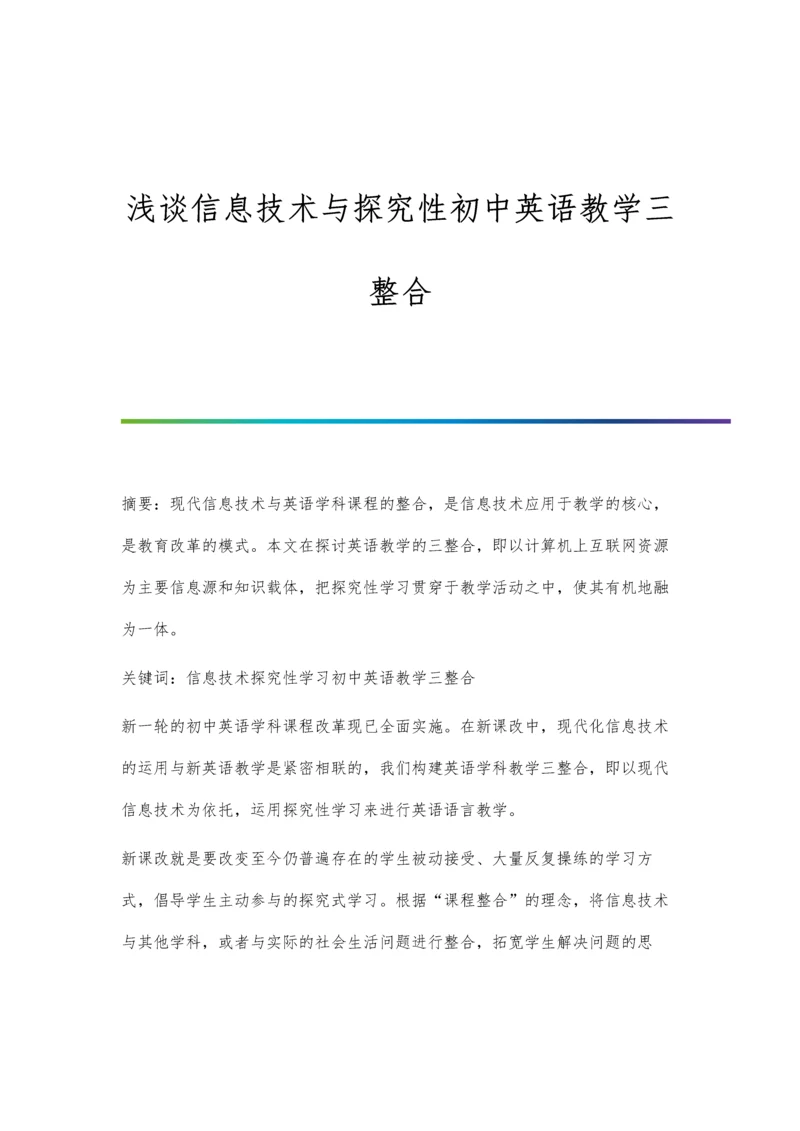 浅谈信息技术与探究性初中英语教学三整合

摘要：现代信息技术与英语学科课程的整合，是信息技术应用于教学的核心，是教育改革的模式。本文在探讨英语教学的三整合，即以计算机上互联网资源为主要信息源和知识载体，把探究性学习贯穿于教学活动之中，使其有机地融为一体。

关键词：信息技术探究性学习初中英语教学三整合

新一轮的初中英语学科课程改革现已全面实施。在新课改中，现代化信息技术的运用与新英语教学是紧密相联的，我们构建英语学科教学三整合，即以现代信息技术为依托，运用探究性学习来进行英语语言教学。

新课改就是要改变至今仍普遍存在的学生被动接受、大量反复操练的学习方式，倡导学生主动参与的探究式学习。根据“课程整合”的理念，将信息技术与其他学科，或者与实际的社会生活问题进行整合，拓宽学生解决问题的思